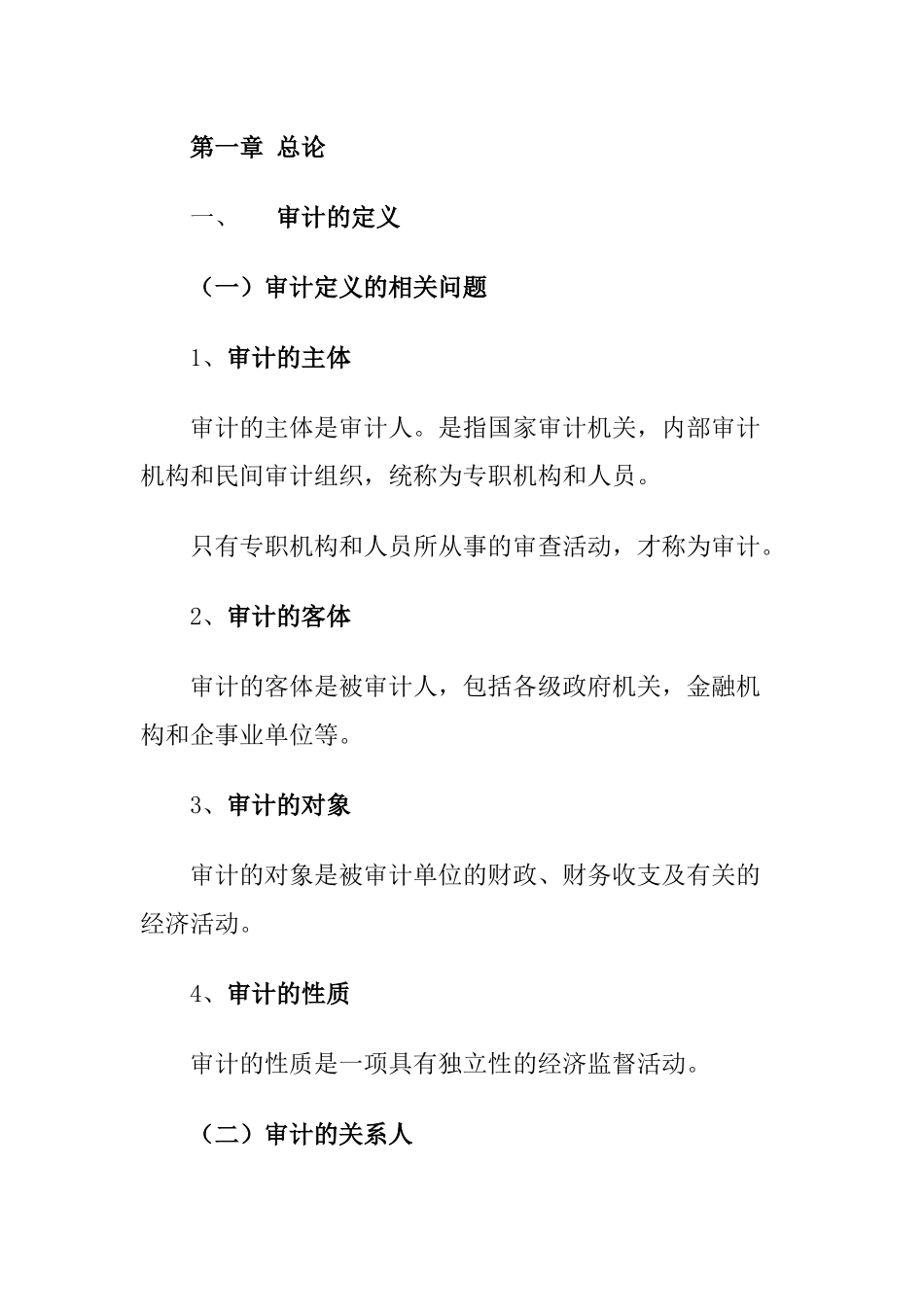 第一章 总论

一、 审计的定义

（一）审计定义的相关问题

1、审计的主体

审计的主体是审计人。是指国家审计机关，内部审计机构和民间审计组织，统称为专职机构和人员。

只有专职机构和人员所从事的审查活动，才称为审计。

2、审计的客体

审计的客体是被审计人，包括各级政府机关，金融机构和企事业单位等。

3、审计的对象

审计的对象是被审计单位的财政、财务收支及有关的经济活动。

4、审计的性质

审计的性质是一项具有独立性的经济监督活动。

（二）审计的关系人